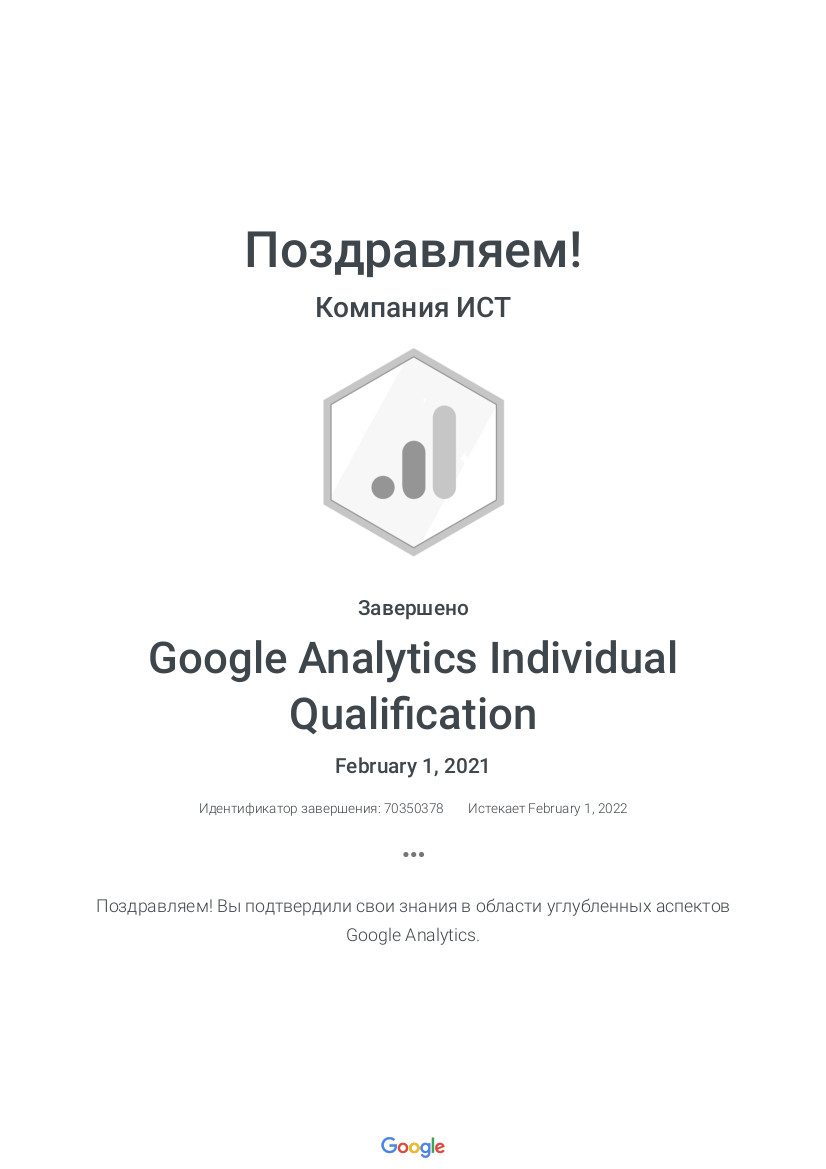 Поздравляем!

Компания ИСТ

Завершено

Google Analytics Individual Qualification

February 1, 2021

Идентификатор завершения: 70350378 Истекает February 1, 2022

•••

Поздравляем! Вы подтвердили свои знания в области углубленных аспектов Google Analytics.

Google